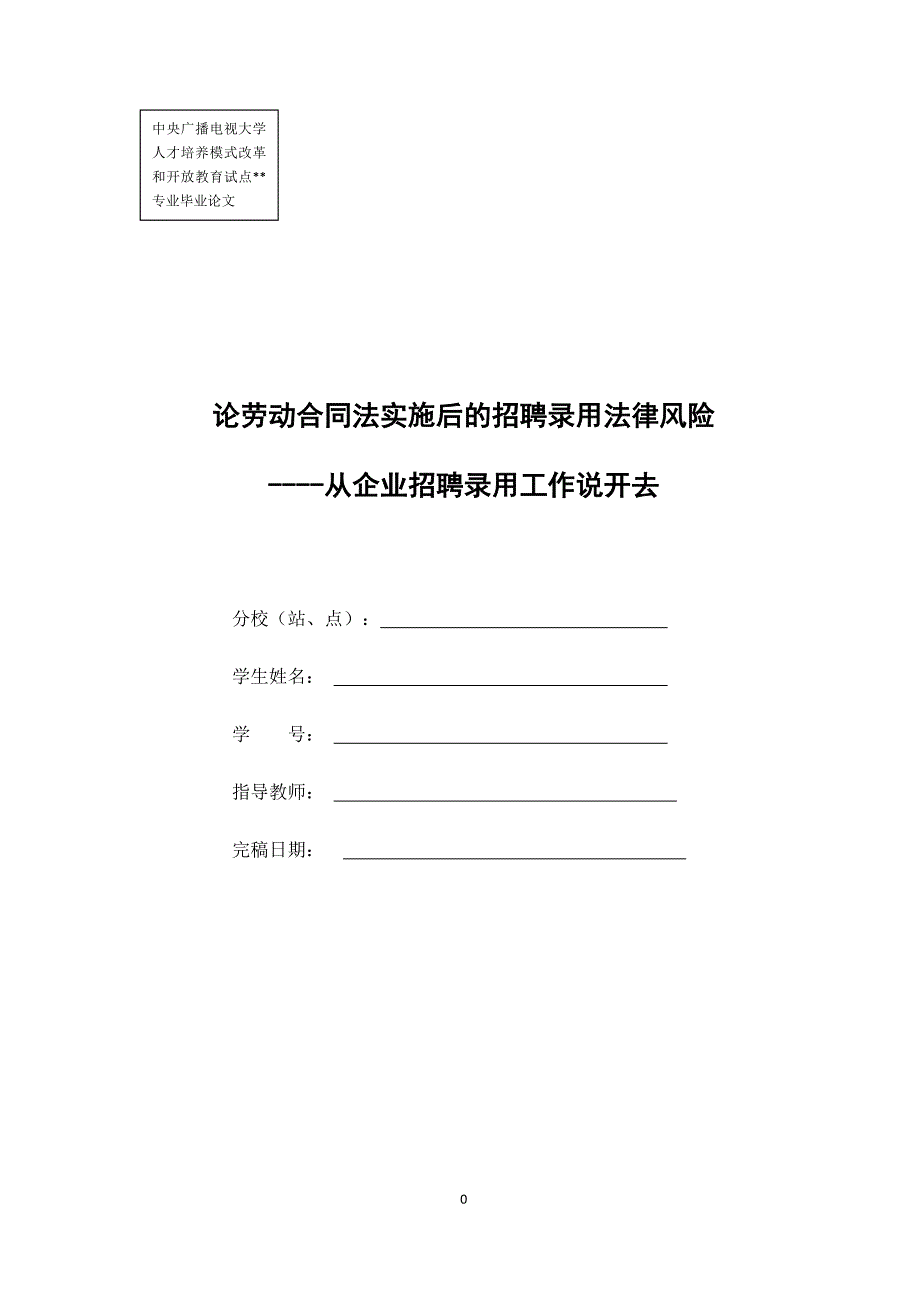 中央广播电视大学
人才培养模式改革
和开放教育试点**
专业毕业论文

论劳动合同法实施后的招聘录用法律风险

----从企业招聘录用工作说开去

分校（站、点）：

学生姓名：

学　　号：

指导教师：

完稿日期：

0